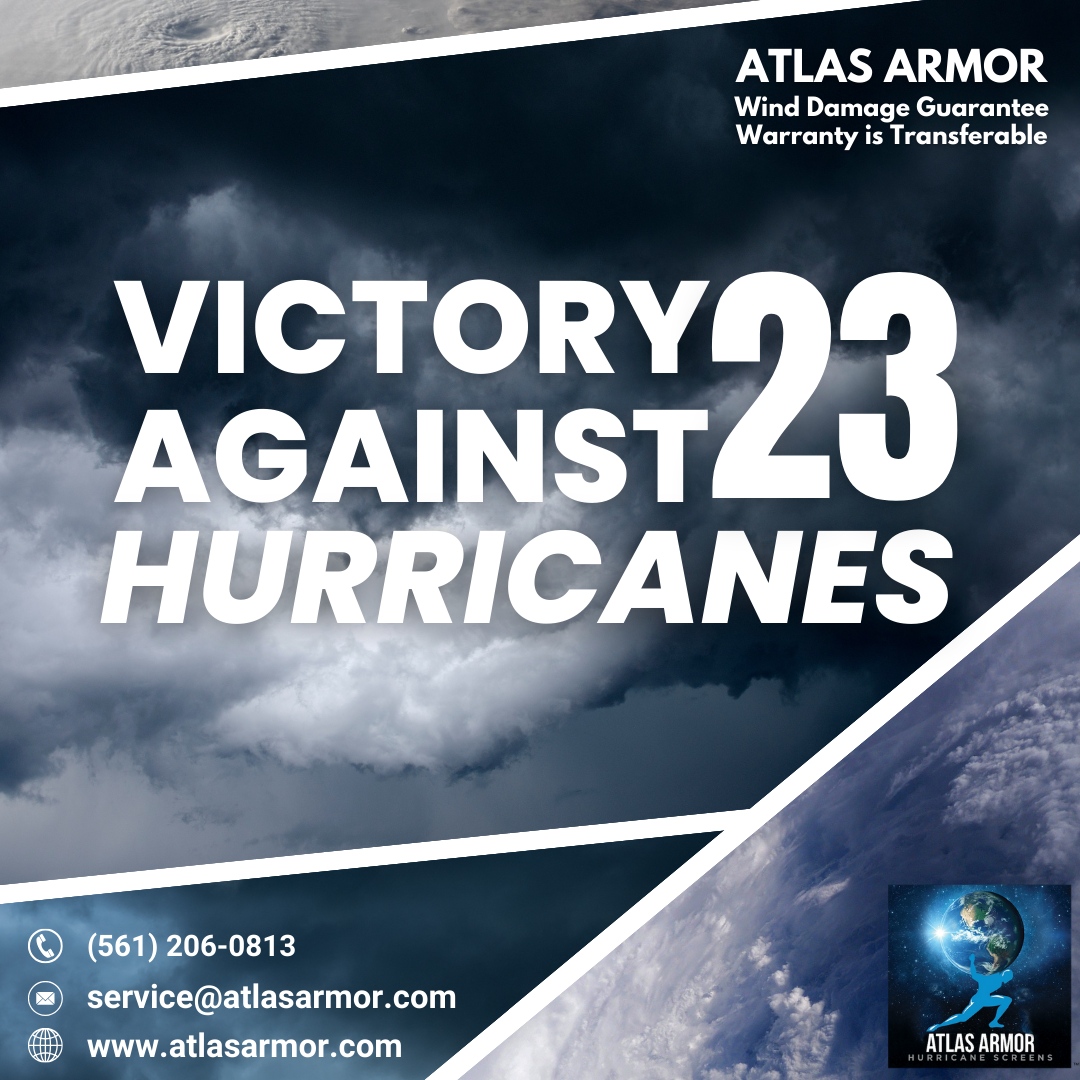 ATLAS ARMOR
Wind Damage Guarantee
Warranty is Transferable

VICTORY AGAINST 23 HURRICANES

(561) 206-0813
service@atlasarmor.com
www.atlasarmor.com

ATLAS ARMOR
HURRICANE SCREENS